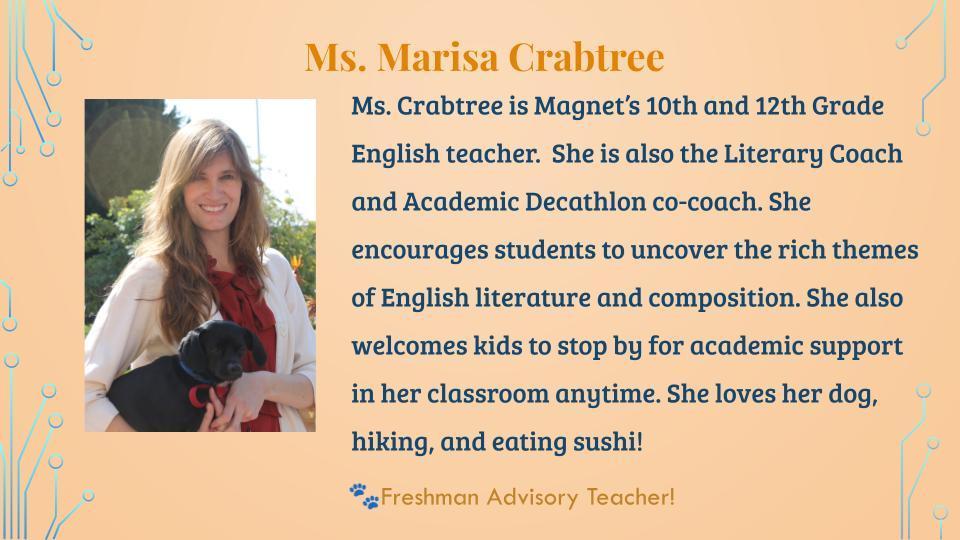 Ms. Marisa Crabtree

Ms. Crabtree is Magnet's 10th and 12th Grade English teacher. She is also the Literary Coach and Academic Decathlon co-coach. She encourages students to uncover the rich themes of English literature and composition. She also welcomes kids to stop by for academic support in her classroom anytime. She loves her dog, hiking, and eating sushi!

Freshman Advisory Teacher!